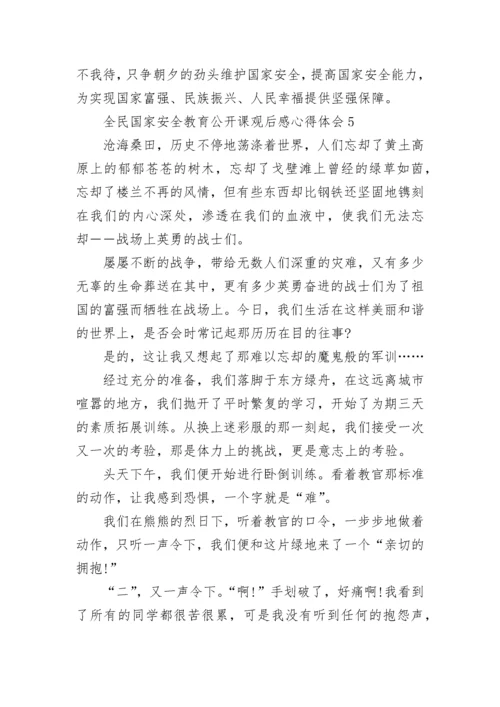 不我待，只争朝夕的劲头维护国家安全，提高国家安全能力，为实现国家富强、民族振兴、人民幸福提供坚强保障。

全民国家安全教育公开课观后感心得体会5

沧海桑田，历史不停地荡涤着世界，人们忘却了黄土高原上的郁郁苍苍的树木，忘却了戈壁滩上曾经的绿草如茵，忘却了楼兰不再的风情，但有些东西却比钢铁还坚固地镌刻在我们的内心深处，渗透在我们的血液中，使我们无法忘却——战场上英勇的战士们。

屡屡不断的战争，带给无数人们深重的灾难，又有多少无辜的生命葬送在其中，更有多少英勇奋进的战士们为了祖国的富强而牺牲在战场上。今日，我们生活在这样美丽和谐的世界上，是否会时常记起那历历在目的往事?

是的，这让我又想起了那难以忘却的魔鬼般的军训……

经过充分的准备，我们落脚于东方绿舟，在这远离城市喧嚣的地方，我们抛开了平时繁复的学习，开始了为期三天的素质拓展训练。从换上迷彩服的那一刻起，我们接受一次又一次的考验，那是体力上的挑战，更是意志上的考验。

头天下午，我们便开始进行卧倒训练。看着教官那标准的动作，让我感到恐惧，一个字就是“难”。

我们在熊熊的烈日下，听着教官的口令，一步步地做着动作，只听一声令下，我们便和这片绿地来了一个“亲切的拥抱!”

“二”，又一声令下。“啊!”手划破了，好痛啊!我看到了所有的同学都很苦很累，可是我没有听到任何的抱怨声，